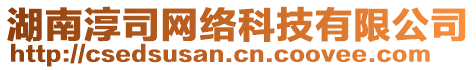 湖南淳司网络科技有限公司
http://csedsusan.cn.coovee.com